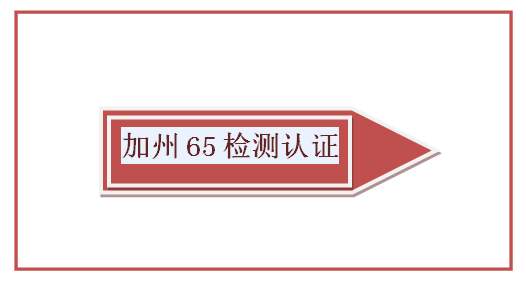 加州 65 检测认证